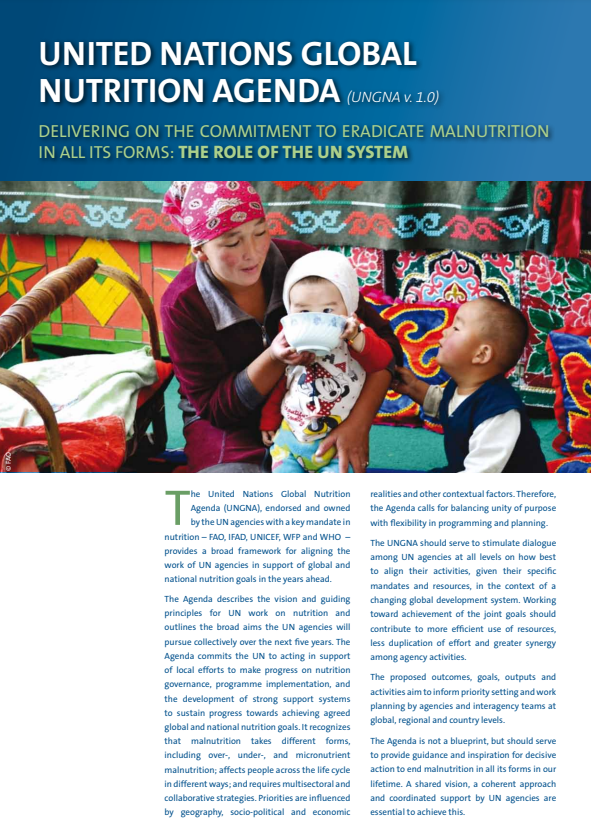 UNITED NATIONS GLOBAL NUTRITION AGENDA (UNGNA v. 1.0)

DELIVERING ON THE COMMITMENT TO ERADICATE MALNUTRITION IN ALL ITS FORMS: THE ROLE OF THE UN SYSTEM

© FAO

The United Nations Global Nutrition Agenda (UNGNA), endorsed and owned by the UN agencies with a key mandate in nutrition – FAO, IFAD, UNICEF, WFP and WHO – provides a broad framework for aligning the work of UN agencies in support of global and national nutrition goals in the years ahead.

The Agenda describes the vision and guiding principles for UN work on nutrition and outlines the broad aims the UN agencies will pursue collectively over the next five years. The Agenda commits the UN to acting in support of local efforts to make progress on nutrition governance, programme implementation, and the development of strong support systems to sustain progress towards achieving agreed global and national nutrition goals. It recognizes that malnutrition takes different forms, including over-, under-, and micronutrient malnutrition; affects people across the life cycle in different ways; and requires multisectoral and collaborative strategies. Priorities are influenced by geography, socio-political and economic realities and other contextual factors. Therefore, the Agenda calls for balancing unity of purpose with flexibility in programming and planning.

The UNGNA should serve to stimulate dialogue among UN agencies at all levels on how best to align their activities, given their specific mandates and resources, in the context of a changing global development system. Working toward achievement of the joint goals should contribute to more efficient use of resources, less duplication of effort and greater synergy among agency activities.

The proposed outcomes, goals, outputs and activities aim to inform priority setting and work planning by agencies and interagency teams at global, regional and country levels.

The Agenda is not a blueprint, but should serve to provide guidance and inspiration for decisive action to end malnutrition in all its forms in our lifetime. A shared vision, a coherent approach and coordinated support by UN agencies are essential to achieve this.